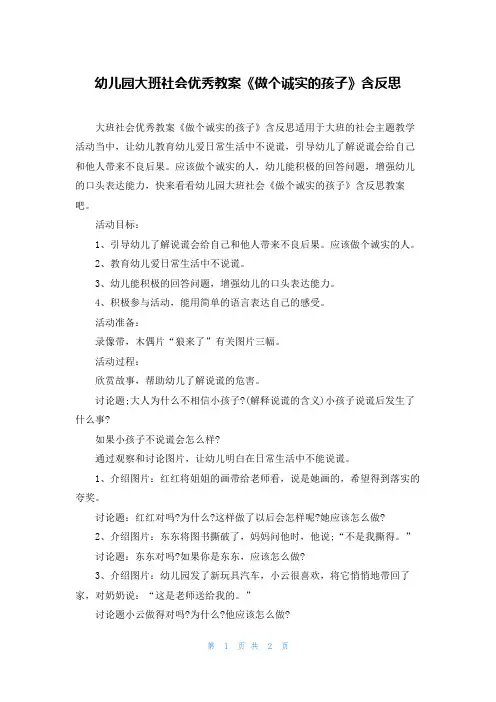 幼儿园大班社会优秀教案《做个诚实的孩子》含反思

大班社会优秀教案《做个诚实的孩子》含反思适用于大班的社会主题教学活动当中，让幼儿教育幼儿爱日常生活中不说谎，引导幼儿了解说谎会给自己和他人带来不良后果。应该做个诚实的人，幼儿能积极的回答问题，增强幼儿的口头表达能力，快来看看幼儿园大班社会《做个诚实的孩子》含反思教案吧。

活动目标：

1、引导幼儿了解说谎会给自己和他人带来不良后果。应该做个诚实的人。

2、教育幼儿爱日常生活中不说谎。

3、幼儿能积极的回答问题，增强幼儿的口头表达能力。

4、积极参与活动，能用简单的语言表达自己的感受。

活动准备：

录像带，木偶片“狼来了”有关图片三幅。

活动过程：

欣赏故事，帮助幼儿了解说谎的危害。

讨论题;大人为什么不相信小孩子?(解释说谎的含义)小孩子说谎后发生了什么事?

如果小孩子不说谎会怎么样?

通过观察和讨论图片，让幼儿明白在日常生活中不能说谎。

1、介绍图片：红红将姐姐的画带给老师看，说是她画的，希望得到落实的夸奖。

讨论题：红红对吗?为什么?这样做了以后会怎样呢?她应该怎么做?

2、介绍图片：东东将图书撕破了，妈妈问他时，他说;“不是我撕得。”

讨论题：东东对吗?如果你是东东，应该怎么做?

3、介绍图片：幼儿园发了新玩具汽车，小云很喜欢，将它悄悄地带回了家，对奶奶说：“这是老师送给我的。”

讨论题小云做得对吗?为什么?他应该怎么做?

第 1 页 共 2 页